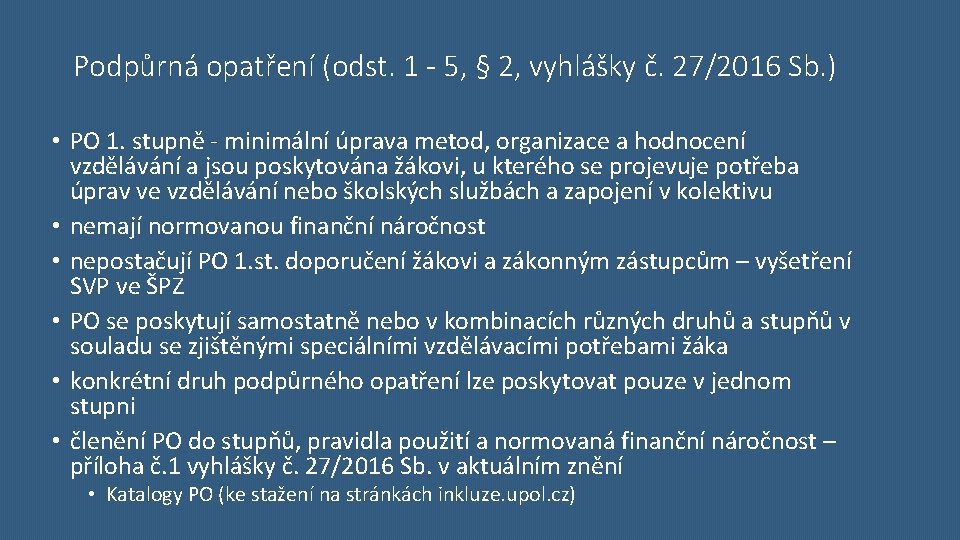 Podpůrná opatření (odst. 1 - 5, § 2, vyhlášky č. 27/2016 Sb.)

• PO 1. stupně - minimální úprava metod, organizace a hodnocení vzdělávání a jsou poskytována žákovi, u kterého se projevuje potřeba úprav ve vzdělávání nebo školských službách a zapojení v kolektivu
• nemají normovanou finanční náročnost
• nepostačují PO 1.st. doporučení žákovi a zákonným zástupcům – vyšetření SVP ve ŠPZ
• PO se poskytují samostatně nebo v kombinacích různých druhů a stupňů v souladu se zjištěnými speciálními vzdělávacími potřebami žáka
• konkrétní druh podpůrného opatření lze poskytovat pouze v jednom stupni
• členění PO do stupňů, pravidla použití a normovaná finanční náročnost – příloha č.1 vyhlášky č. 27/2016 Sb. v aktuálním znění
• Katalogy PO (ke stažení na stránkách inkluze.upol.cz)